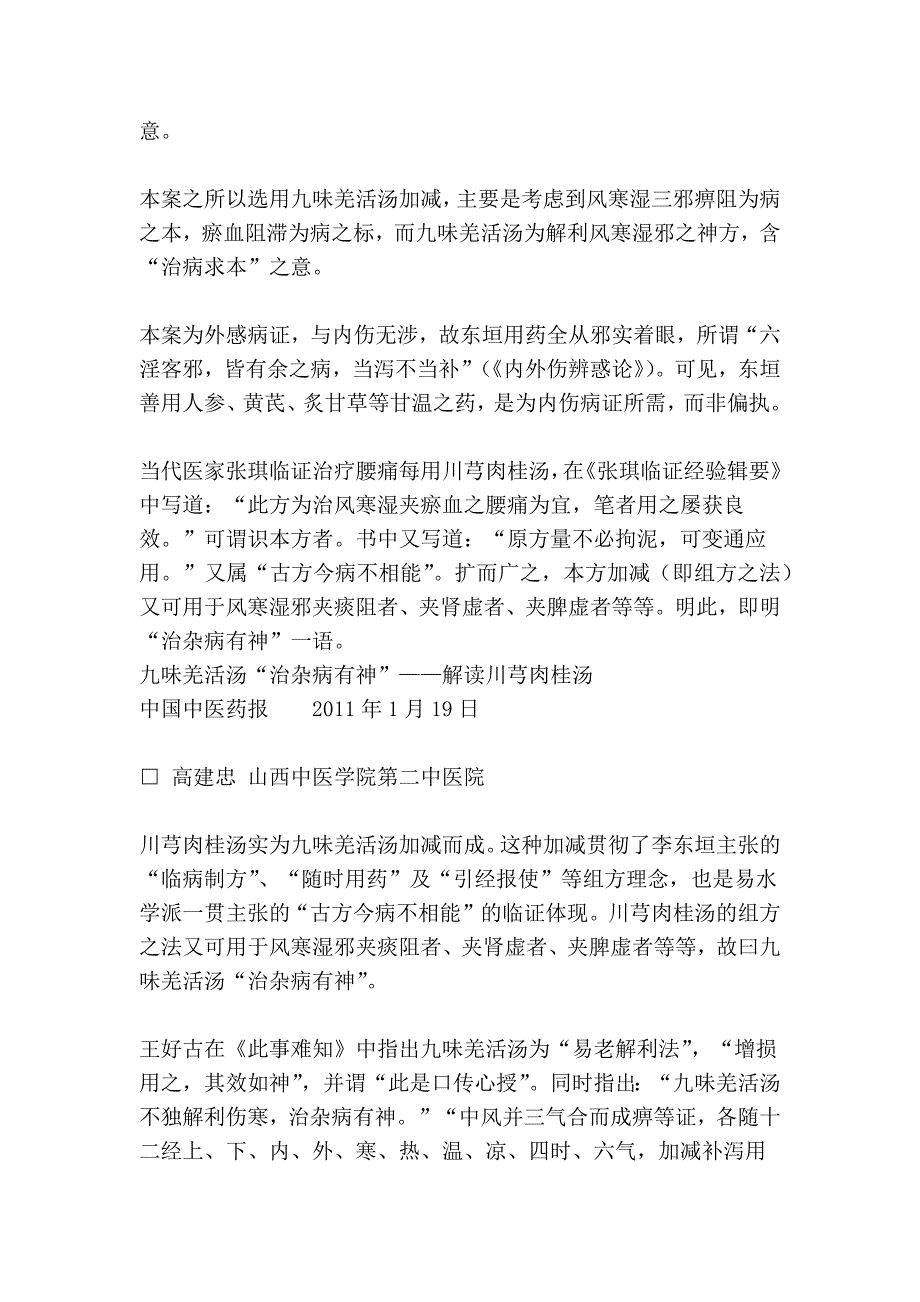 意。

本案之所以选用九味羌活汤加减，主要是考虑到风寒湿三邪痹阻为病之本，瘀血阻滞为病之标，而九味羌活汤为解利风寒湿邪之神方，含“治病求本”之意。

本案为外感病证，与内伤无涉，故东垣用药全从邪实着眼，所谓“六淫客邪，皆有余之病，当泻不当补”（《内外伤辨惑论》）。可见，东垣善用人参、黄芪、炙甘草等甘温之药，是为内伤病证所需，而非偏执。

当代医家张琪临证治疗腰痛每用川芎肉桂汤，在《张琪临证经验辑要》中写道：“此方为治风寒湿夹瘀血之腰痛为宜，笔者用之屡获良效。”可谓识本方者。书中又写道：“原方量不必拘泥，可变通应用。”又属“古方今病不相能”。扩而广之，本方加减（即组方之法）又可用于风寒湿邪夹痰阻者、夹肾虚者、夹脾虚者等等。明此，即明“治杂病有神”一语。
九味羌活汤“治杂病有神”——解读川芎肉桂汤
中国中医药报　　2011 年 1 月 19 日

□ 高建忠 山西中医学院第二中医院

川芎肉桂汤实为九味羌活汤加减而成。这种加减贯彻了李东垣主张的“临病制方”、“随时用药”及“引经报使”等组方理念，也是易水学派一贯主张的“古方今病不相能”的临证体现。川芎肉桂汤的组方之法又可用于风寒湿邪夹痰阻者、夹肾虚者、夹脾虚者等等，故曰九味羌活汤“治杂病有神”。

王好古在《此事难知》中指出九味羌活汤为“易老解利法”，“增损用之，其效如神”，并谓“此是口传心授”。同时指出：“九味羌活汤不独解利伤寒，治杂病有神。”“中风并三气合而成痹等证，各随十二经上、下、内、外、寒、热、温、凉、四时、六气，加减补泻用